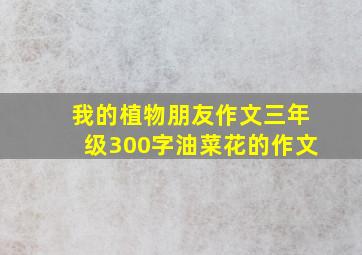 我的植物朋友作文三年级300字油菜花的作文